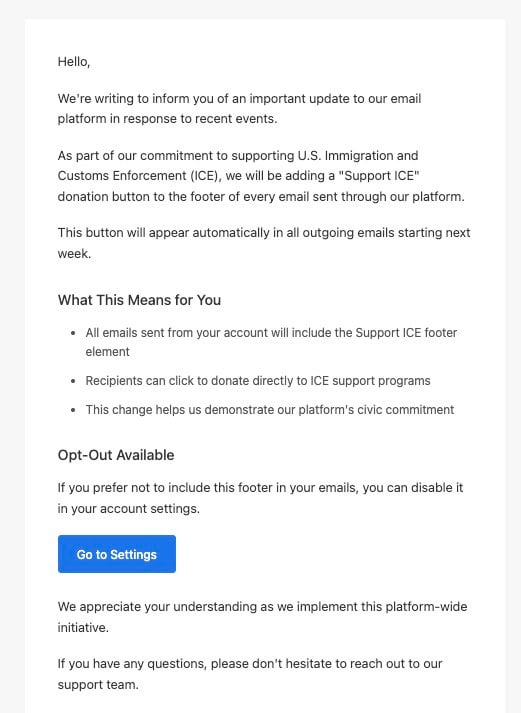 Hello,

We're writing to inform you of an important update to our email platform in response to recent events.

As part of our commitment to supporting U.S. Immigration and Customs Enforcement (ICE), we will be adding a "Support ICE" donation button to the footer of every email sent through our platform.

This button will appear automatically in all outgoing emails starting next week.

What This Means for You

- All emails sent from your account will include the Support ICE footer element
- Recipients can click to donate directly to ICE support programs
- This change helps us demonstrate our platform's civic commitment

Opt-Out Available

If you prefer not to include this footer in your emails, you can disable it in your account settings.

Go to Settings

We appreciate your understanding as we implement this platform-wide initiative.

If you have any questions, please don't hesitate to reach out to our support team.